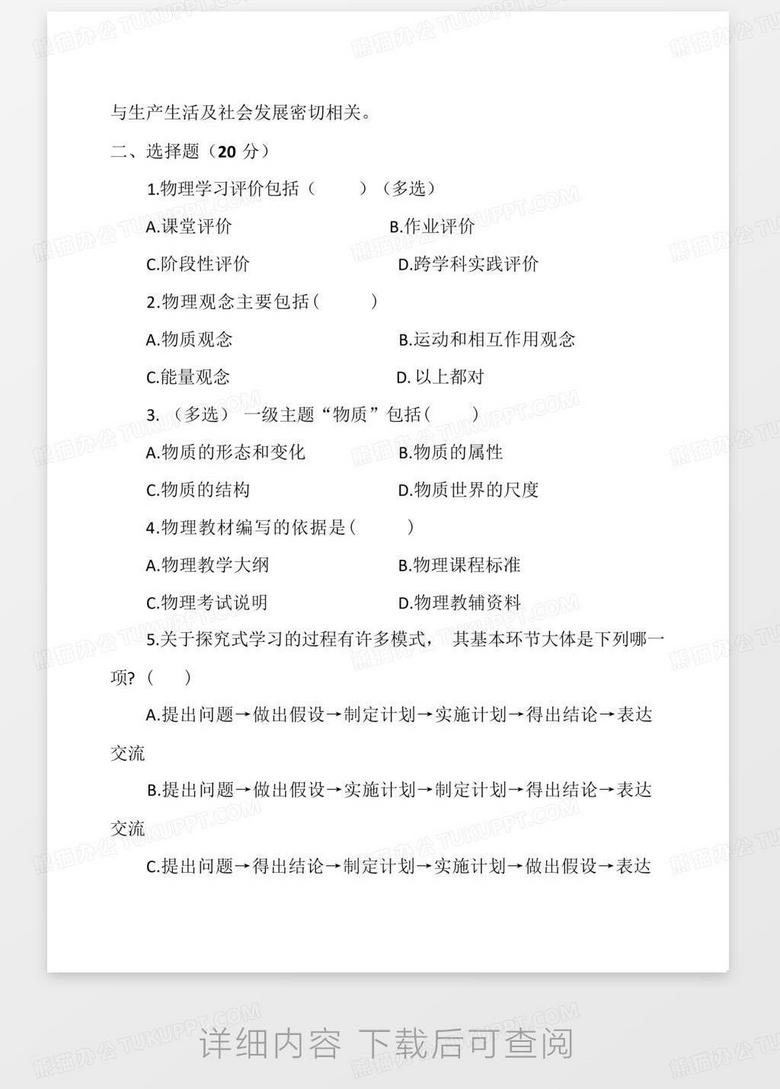 与生产生活及社会发展密切相关。

二、选择题（20分）

1.物理学习评价包括（ ）（多选）

A.课堂评价 B.作业评价

C.阶段性评价 D.跨学科实践评价

2.物理观念主要包括（ ）

A.物质观念 B.运动和相互作用观念

C.能量观念 D.以上都对

3.（多选）一级主题“物质”包括（ ）

A.物质的形态和变化 B.物质的属性

C.物质的结构 D.物质世界的尺度

4.物理教材编写的依据是（ ）

A.物理教学大纲 B.物理课程标准

C.物理考试说明 D.物理教辅资料

5.关于探究式学习的过程有许多模式，其基本环节大体是下列哪一项?（ ）

A.提出问题→做出假设→制定计划→实施计划→得出结论→表达交流

B.提出问题→做出假设→实施计划→制定计划→得出结论→表达交流

C.提出问题→得出结论→制定计划→实施计划→做出假设→表达

详细内容 下载后可查阅

熊猫办公 TUKUPPT.COM